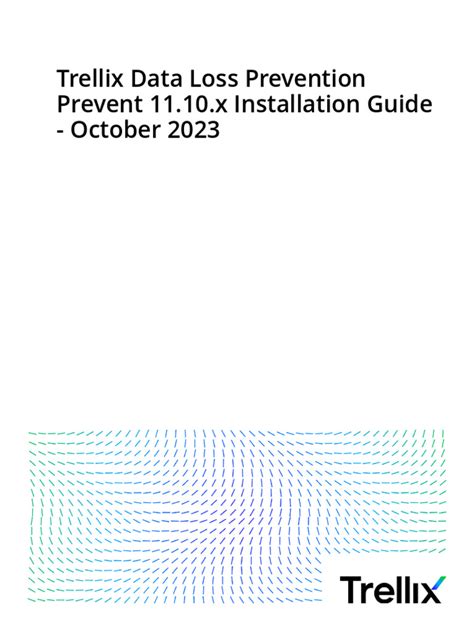 Trellix Data Loss Prevention Prevent 11.10.x Installation Guide - October 2023

Trellix